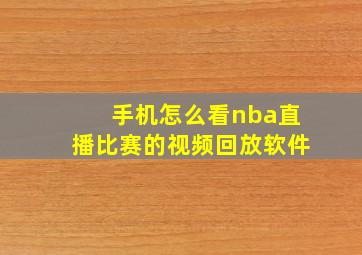 手机怎么看nba直播比赛的视频回放软件